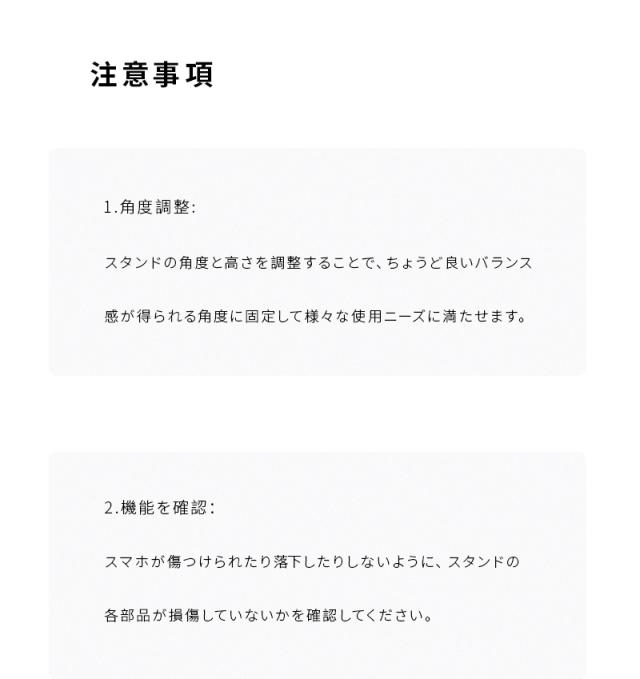 注意事項

1.角度調整:

スタンドの角度と高さを調整することで、ちょうど良いバランス感が得られる角度に固定して様々な使用ニーズに満たせます。

2.機能を確認:

スマホが傷つけられたり落下したりしないように、スタンドの各部品が損傷していないかを確認してください。